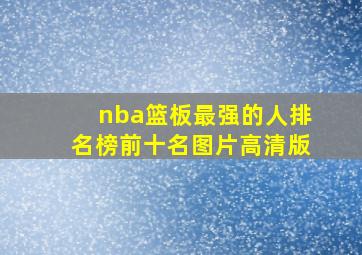 nba篮板最强的人排名榜前十名图片高清版